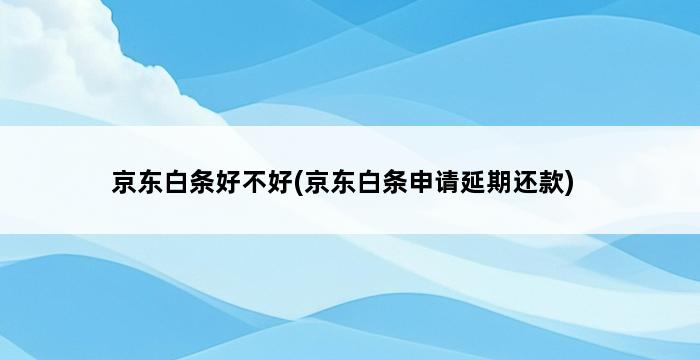 京东白条好不好(京东白条申请延期还款)